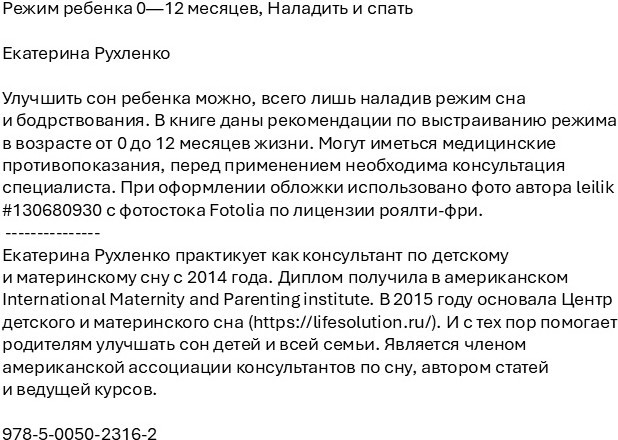 Режим ребенка 0—12 месяцев, Наладить и спать

Екатерина Рухленко

Улучшить сон ребенка можно, всего лишь наладив режим сна и бодрствования. В книге даны рекомендации по выстраиванию режима в возрасте от 0 до 12 месяцев жизни. Могут иметься медицинские противопоказания, перед применением необходима консультация специалиста. При оформлении обложки использовано фото автора leilik #130680930 с фотостока Fotolia по лицензии роялти-фри.
---------------
Екатерина Рухленко практикует как консультант по детскому и материнскому сну с 2014 года. Диплом получила в американском International Maternity and Parenting institute. В 2015 году основала Центр детского и материнского сна (https://lifesolution.ru/). И с тех пор помогает родителям улучшать сон детей и всей семьи. Является членом американской ассоциации консультантов по сну, автором статей и ведущей курсов.

978-5-0050-2316-2